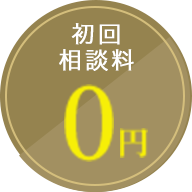 初回
相談料
0円